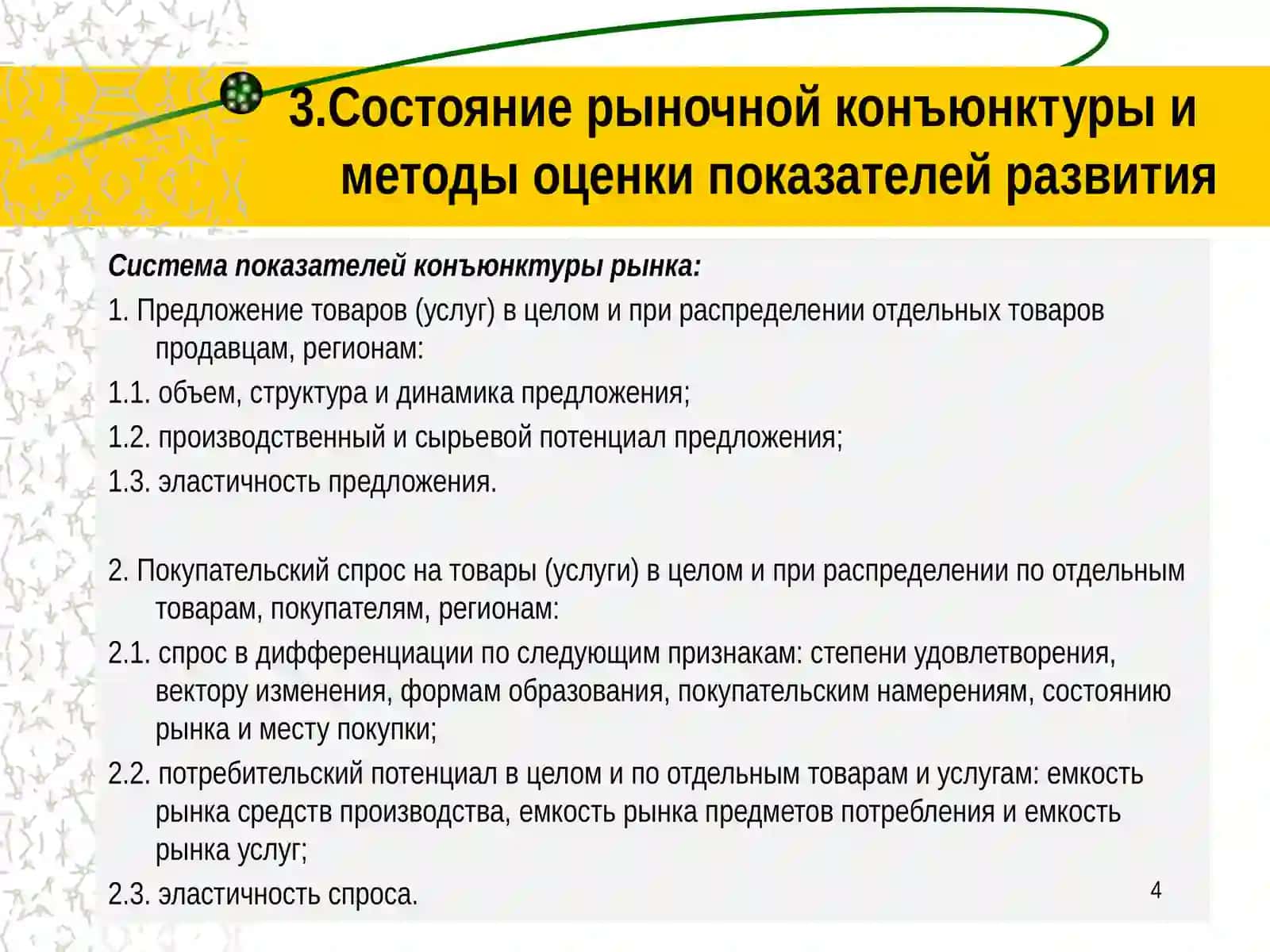 3.Состояние рыночной конъюнктуры и методы оценки показателей развития

Система показателей конъюнктуры рынка:

1. Предложение товаров (услуг) в целом и при распределении отдельных товаров продавцам, регионам:

1.1. объем, структура и динамика предложения;

1.2. производственный и сырьевой потенциал предложения;

1.3. эластичность предложения.

2. Покупательский спрос на товары (услуги) в целом и при распределении по отдельным товарам, покупателям, регионам:

2.1. спрос в дифференциации по следующим признакам: степени удовлетворения, вектору изменения, формам образования, покупательским намерениям, состоянию рынка и месту покупки;

2.2. потребительский потенциал в целом и по отдельным товарам и услугам: емкость рынка средств производства, емкость рынка предметов потребления и емкость рынка услуг;

2.3. эластичность спроса.

4